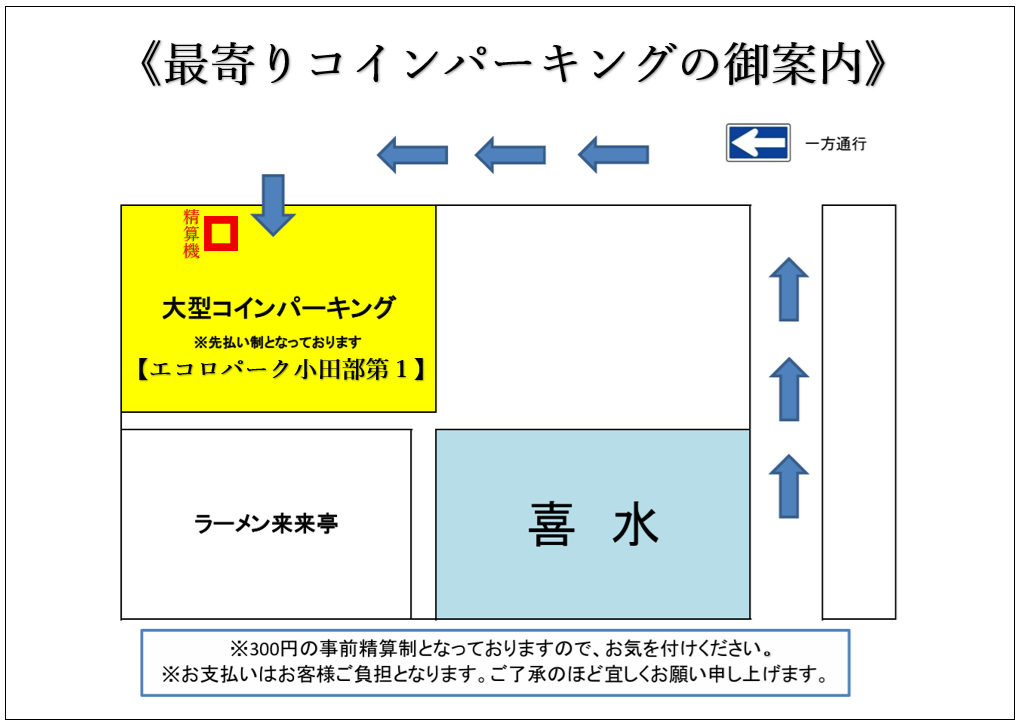 《最寄りコインパーキングの御案内》

一方通行

精算機

大型コインパーキング

※先払い制となっております

【エコロパーク小田部第１】

ラーメン来来亭

喜　水

※300円の事前精算制となっておりますので、お気を付けください。
※お支払いはお客様ご負担となります。ご了承のほど宜しくお願い申し上げます。